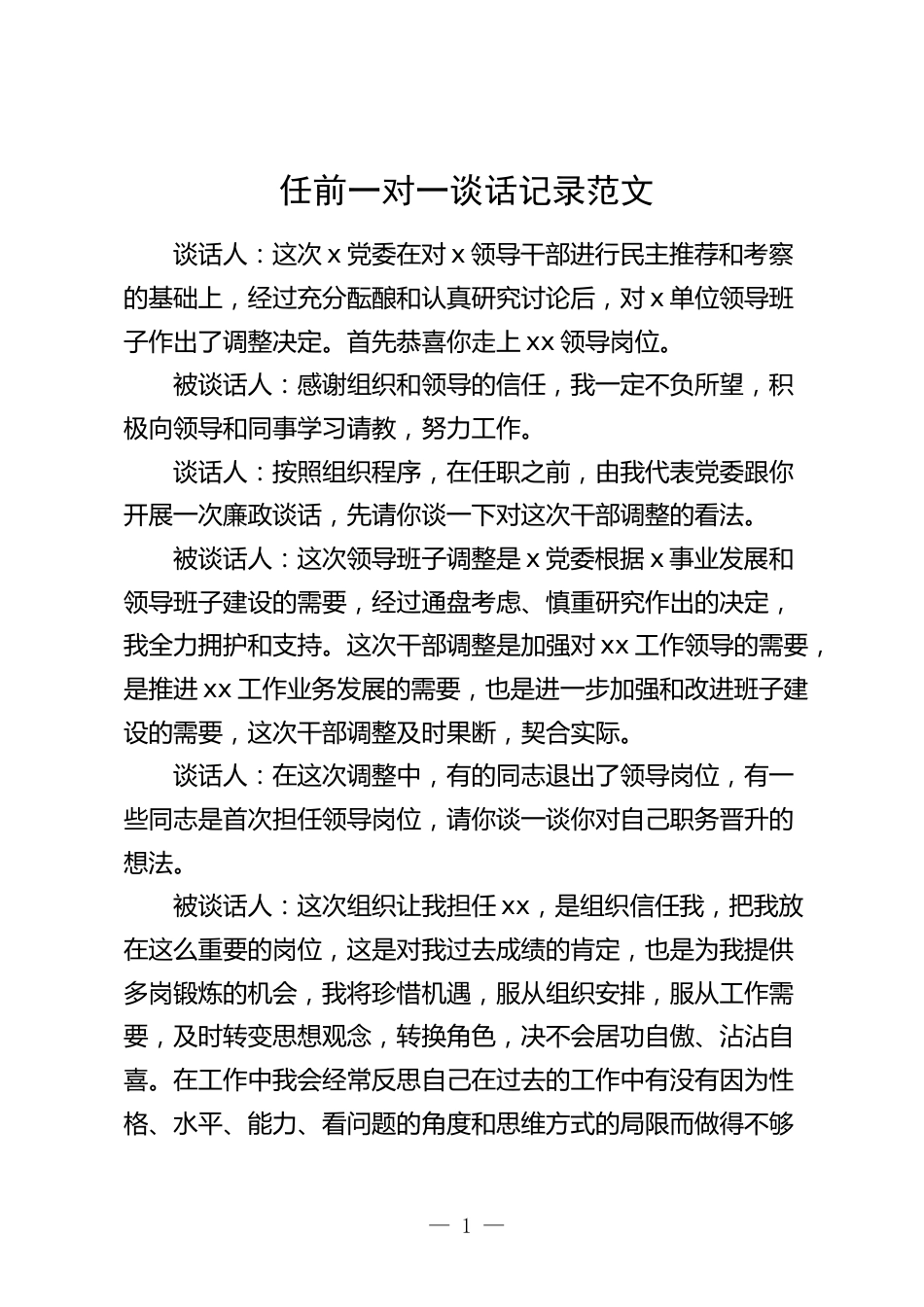 任前一对一谈话记录范文

谈话人：这次 x 党委在对 x 领导干部进行民主推荐和考察的基础上，经过充分酝酿和认真研究讨论后，对 x 单位领导班子作出了调整决定。首先恭喜你走上 xx 领导岗位。

被谈话人：感谢组织和领导的信任，我一定不负所望，积极向领导和同事学习请教，努力工作。

谈话人：按照组织程序，在任职之前，由我代表党委跟你开展一次廉政谈话，先请你谈一下对这次干部调整的看法。

被谈话人：这次领导班子调整是 x 党委根据 x 事业发展和领导班子建设的需要，经过通盘考虑、慎重研究作出的决定，我全力拥护和支持。这次干部调整是加强对 xx 工作领导的需要，是推进 xx 工作业务发展的需要，也是进一步加强和改进班子建设的需要，这次干部调整及时果断，契合实际。

谈话人：在这次调整中，有的同志退出了领导岗位，有一些同志是首次担任领导岗位，请你谈一谈你对自己职务晋升的想法。

被谈话人：这次组织让我担任 xx，是组织信任我，把我放在这么重要的岗位，这是对我过去成绩的肯定，也是为我提供多岗锻炼的机会，我将珍惜机遇，服从组织安排，服从工作需要，及时转变思想观念，转换角色，决不会居功自傲、沾沾自喜。在工作中我会经常反思自己在过去的工作中有没有因为性格、水平、能力、看问题的角度和思维方式的局限而做得不够

— 1 —